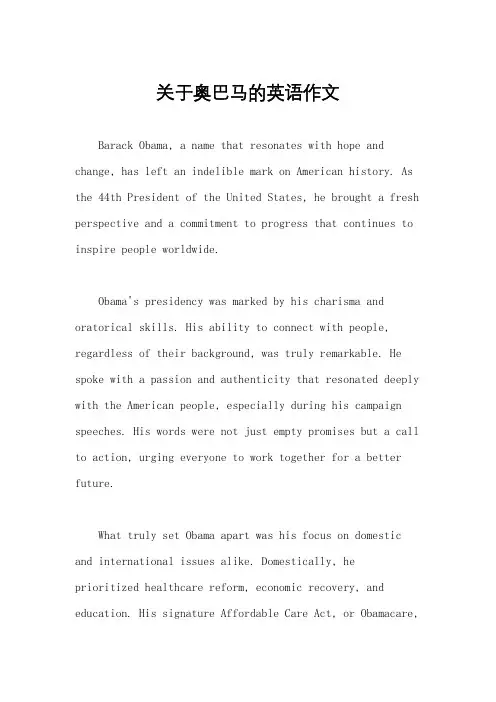 关于奥巴马的英语作文

Barack Obama, a name that resonates with hope and change, has left an indelible mark on American history. As the 44th President of the United States, he brought a fresh perspective and a commitment to progress that continues to inspire people worldwide.

Obama's presidency was marked by his charisma and oratorical skills. His ability to connect with people, regardless of their background, was truly remarkable. He spoke with a passion and authenticity that resonated deeply with the American people, especially during his campaign speeches. His words were not just empty promises but a call to action, urging everyone to work together for a better future.

What truly set Obama apart was his focus on domestic and international issues alike. Domestically, he prioritized healthcare reform, economic recovery, and education. His signature Affordable Care Act, or Obamacare,